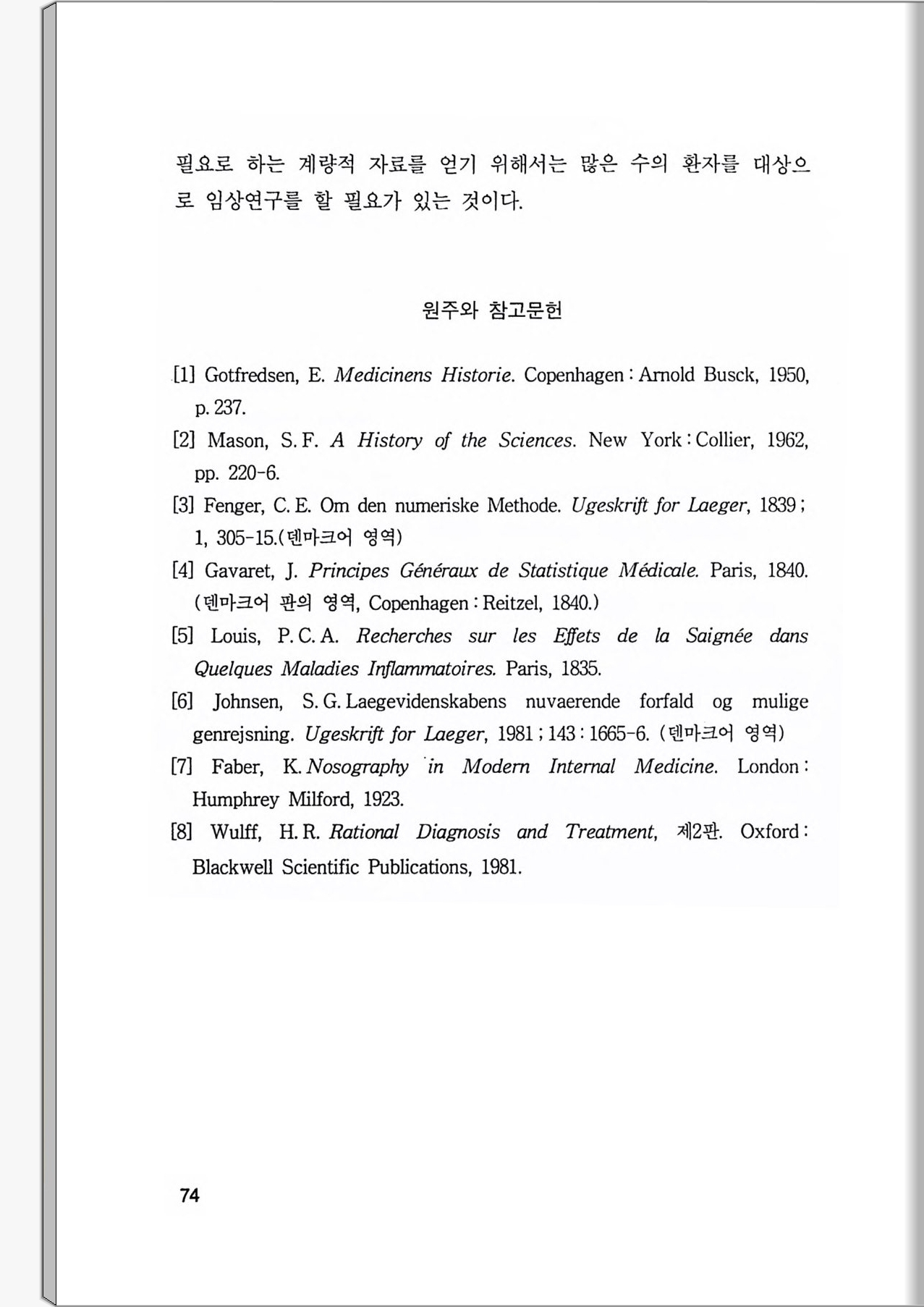 필요로 하는 계량적 자료를 얻기 위해서는 많은 수의 환자를 대상으로 임상연구를 할 필요가 있는 것이다.

원주와 참고문헌

[1] Gotfredsen, E. Medicinens Historie. Copenhagen : Arnold Busck, 1950, p. 237.

[2] Mason, S. F. A History of the Sciences. New York : Collier, 1962, pp. 220-6.

[3] Fenger, C. E. Om den numeriske Methode. Ugeskrift for Laeger, 1839 ; 1, 305-15.(덴마크어 영역)

[4] Gavaret, J. Principes Généraux de Statistique Médicale. Paris, 1840. (덴마크어 판의 영역, Copenhagen : Reitzel, 1840.)

[5] Louis, P. C. A. Recherches sur les Effets de la Saignée dans Quelques Maladies Inflammatoires. Paris, 1835.

[6] Johnsen, S. G. Laegevidenskabens nuvaerende forfald og mulige genrejsning. Ugeskrift for Laeger, 1981 ; 143 : 1665-6. (덴마크어 영역)

[7] Faber, K. Nosography in Modern Internal Medicine. London : Humphrey Milford, 1923.

[8] Wulff, H. R. Rational Diagnosis and Treatment, 제2판. Oxford : Blackwell Scientific Publications, 1981.

74